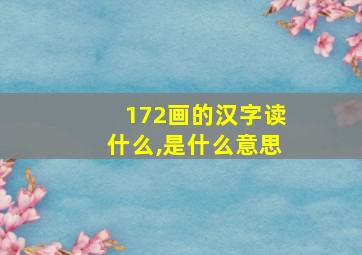 172画的汉字读什么,是什么意思